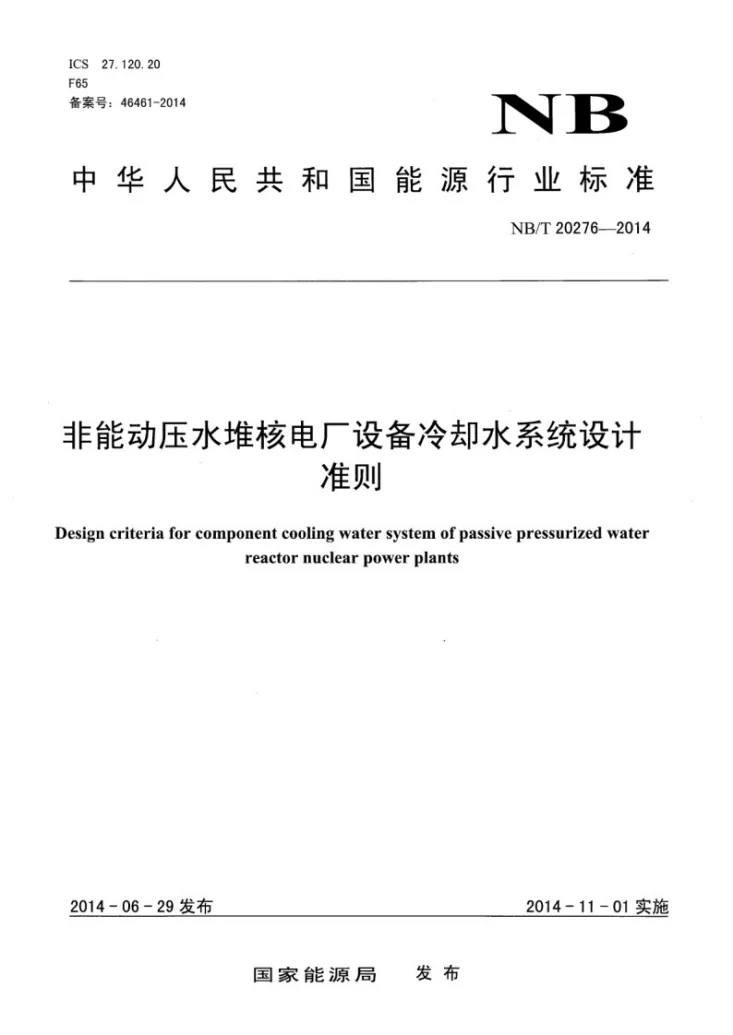 ICS 27.120.20
F65
备案号:46461-2014

NB

中华人民共和国能源行业标准

NB/T 20276—2014

非能动压水堆核电厂设备冷却水系统设计准则

Design criteria for component cooling water system of passive pressurized water reactor nuclear power plants

2014-06-29发布

2014-11-01实施

国家能源局 发布